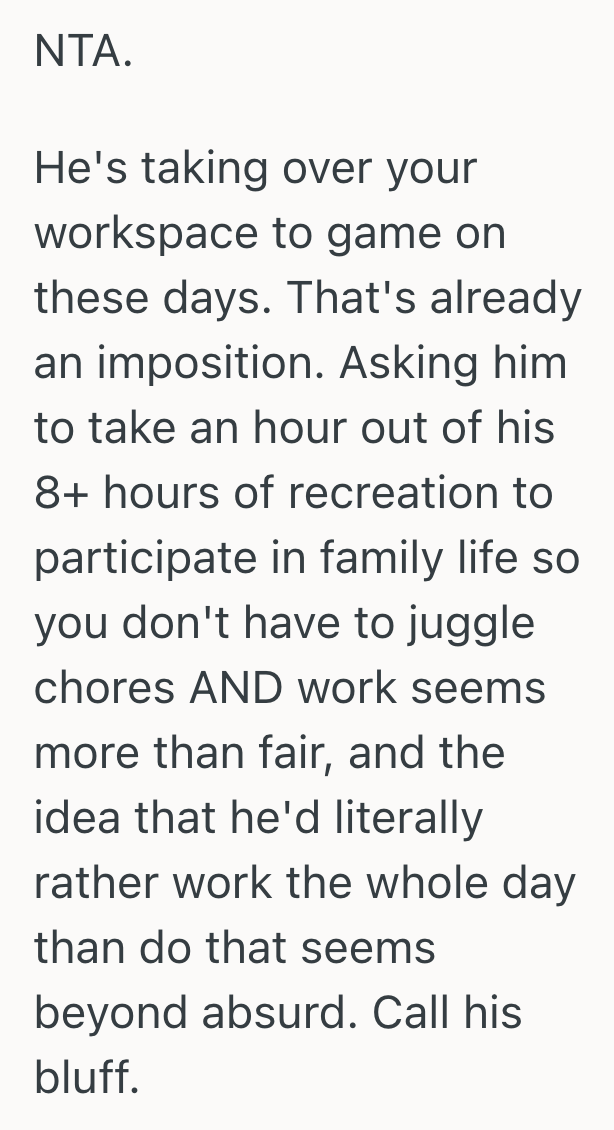 NTA.

He's taking over your workspace to game on these days. That's already an imposition. Asking him to take an hour out of his 8+ hours of recreation to participate in family life so you don't have to juggle chores AND work seems more than fair, and the idea that he'd literally rather work the whole day than do that seems beyond absurd. Call his bluff.